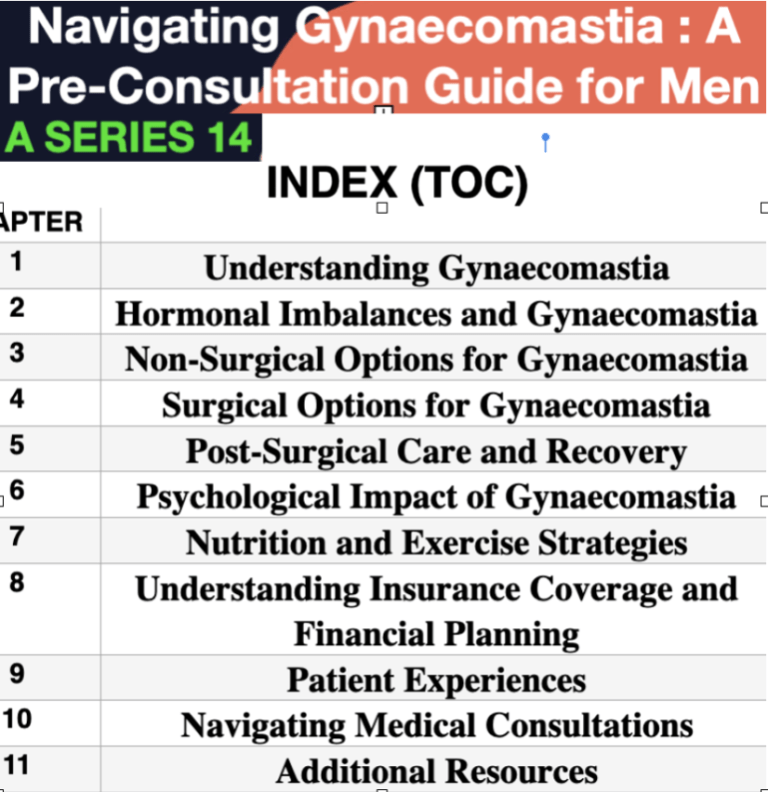 Navigating Gynaecomastia : A Pre-Consultation Guide for Men

A SERIES 14

INDEX (TOC)

| APTER | |
|---|---|
| 1 | Understanding Gynaecomastia |
| 2 | Hormonal Imbalances and Gynaecomastia |
| 3 | Non-Surgical Options for Gynaecomastia |
| 4 | Surgical Options for Gynaecomastia |
| 5 | Post-Surgical Care and Recovery |
| 6 | Psychological Impact of Gynaecomastia |
| 7 | Nutrition and Exercise Strategies |
| 8 | Understanding Insurance Coverage and Financial Planning |
| 9 | Patient Experiences |
| 10 | Navigating Medical Consultations |
| 11 | Additional Resources |